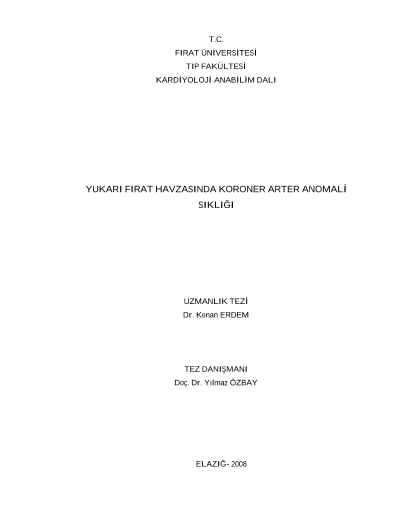 T.C.
FIRAT ÜNİVERSİTESİ
TIP FAKÜLTESİ
KARDİYOLOJİ ANABİLİM DALI

YUKARI FIRAT HAVZASINDA KORONER ARTER ANOMALİ SIKLIĞI

UZMANLIK TEZİ
Dr. Kenan ERDEM

TEZ DANIŞMANI
Doç. Dr. Yılmaz ÖZBAY

ELAZIĞ- 2008